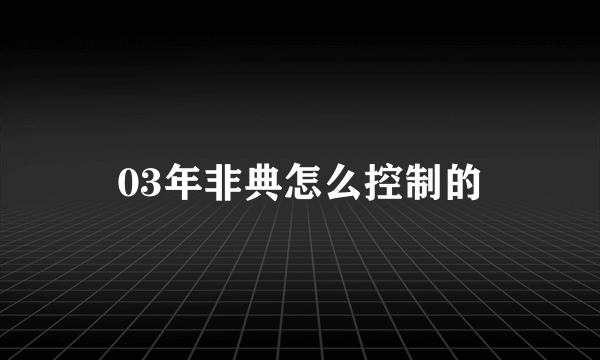 03年非典怎么控制的